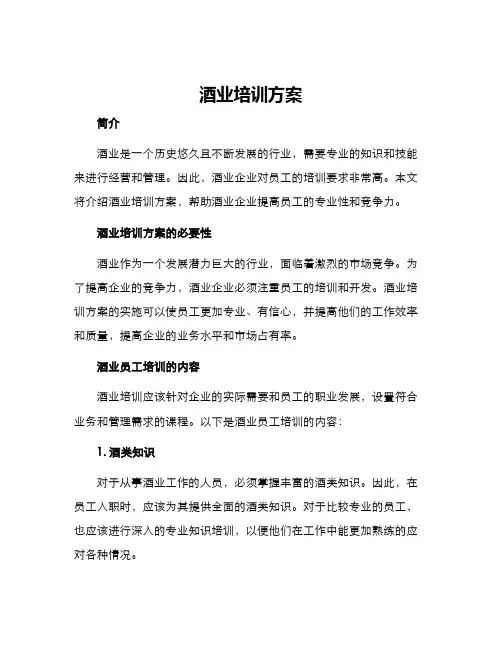 酒业培训方案

简介

酒业是一个历史悠久且不断发展的行业，需要专业的知识和技能来进行经营和管理。因此，酒业企业对员工的培训要求非常高。本文将介绍酒业培训方案，帮助酒业企业提高员工的专业性和竞争力。

酒业培训方案的必要性

酒业作为一个发展潜力巨大的行业，面临着激烈的市场竞争。为了提高企业的竞争力，酒业企业必须注重员工的培训和开发。酒业培训方案的实施可以使员工更加专业、有信心，并提高他们的工作效率和质量，提高企业的业务水平和市场占有率。

酒业员工培训的内容

酒业培训应该针对企业的实际需要和员工的职业发展，设置符合业务和管理需求的课程。以下是酒业员工培训的内容：

1. 酒类知识

对于从事酒业工作的人员，必须掌握丰富的酒类知识。因此，在员工入职时，应该为其提供全面的酒类知识。对于比较专业的员工，也应该进行深入的专业知识培训，以便他们在工作中能更加熟练的应对各种情况。